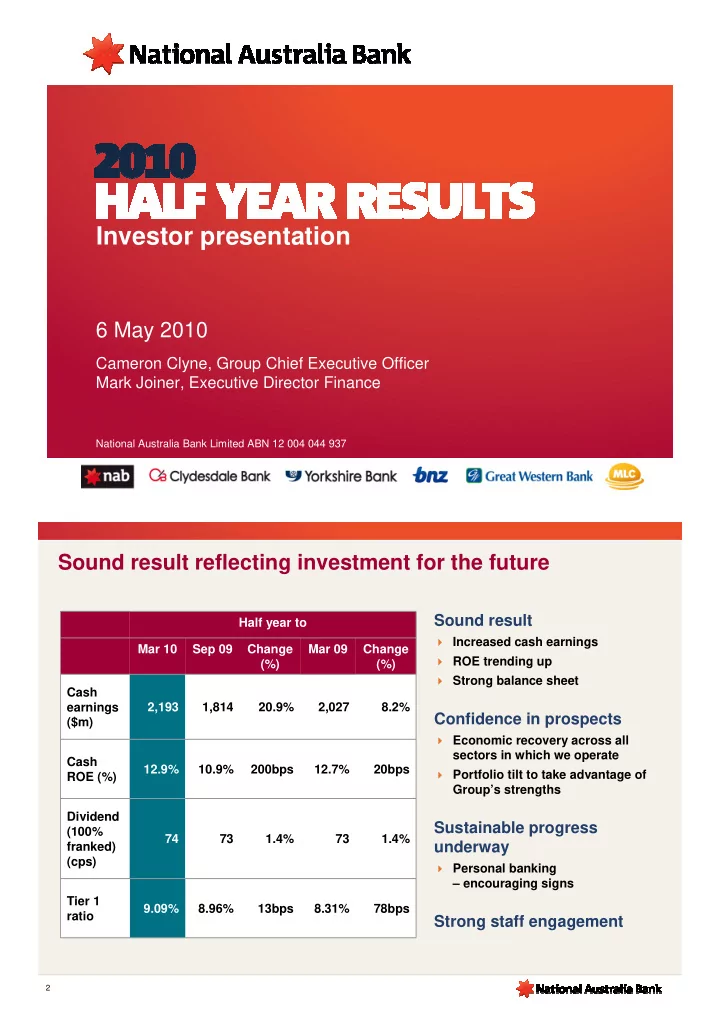 National Australia Bank

2010
HALF YEAR RESULTS
Investor presentation

6 May 2010

Cameron Clyne, Group Chief Executive Officer
Mark Joiner, Executive Director Finance

National Australia Bank Limited ABN 12 004 044 937

nab Clydesdale Bank Yorkshire Bank bnz Great Western Bank MLC

Sound result reflecting investment for the future

| | Half year to | | | | |
|---|---|---|---|---|---|
| | Mar 10 | Sep 09 | Change (%) | Mar 09 | Change (%) |
| Cash earnings ($m) | 2,193 | 1,814 | 20.9% | 2,027 | 8.2% |
| Cash ROE (%) | 12.9% | 10.9% | 200bps | 12.7% | 20bps |
| Dividend (100% franked) (cps) | 74 | 73 | 1.4% | 73 | 1.4% |
| Tier 1 ratio | 9.09% | 8.96% | 13bps | 8.31% | 78bps |

Sound result
Increased cash earnings
ROE trending up
Strong balance sheet

Confidence in prospects
Economic recovery across all sectors in which we operate
Portfolio tilt to take advantage of Group's strengths

Sustainable progress underway
Personal banking – encouraging signs

Strong staff engagement

2

National Australia Bank